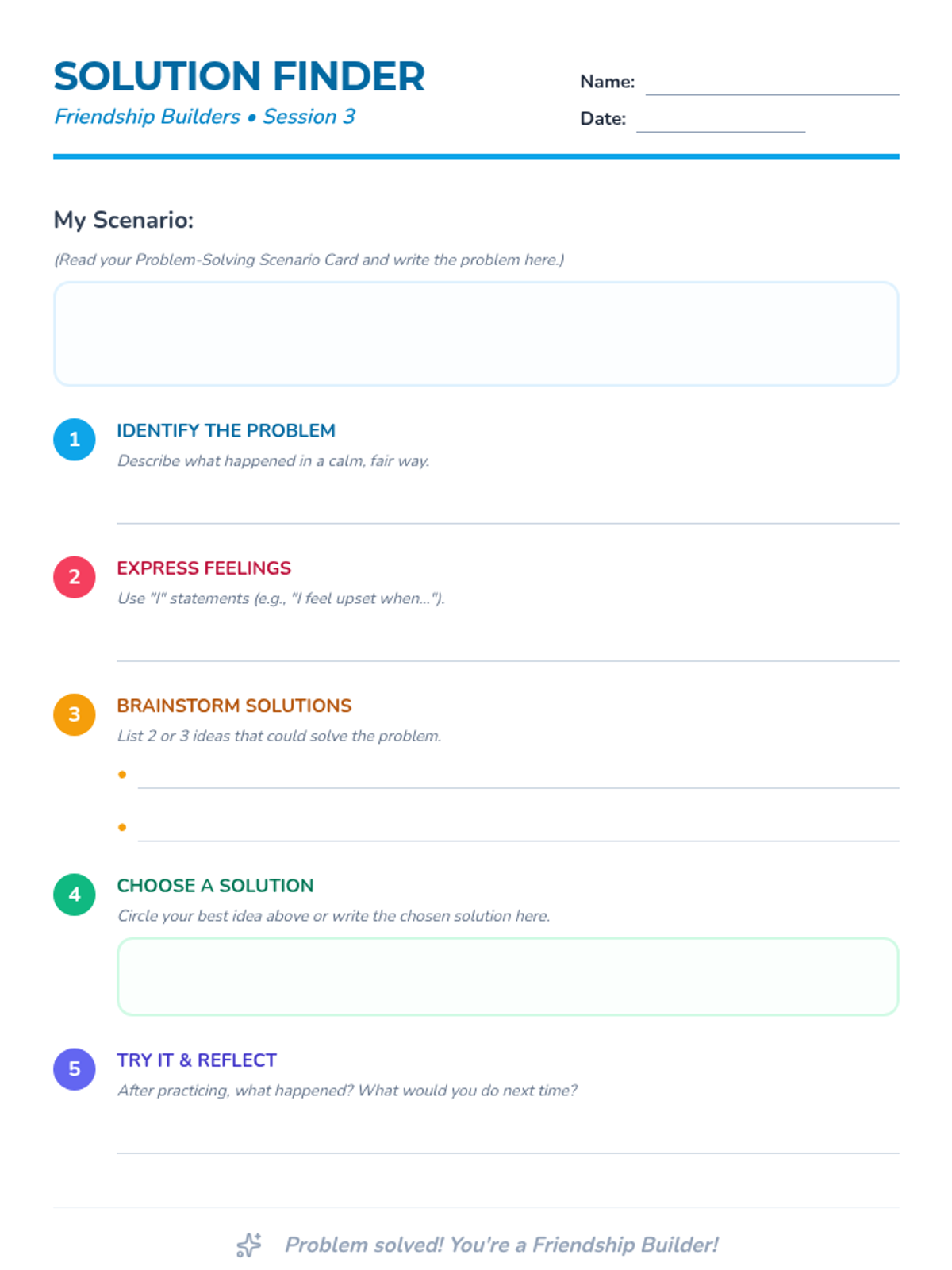 SOLUTION FINDER

Friendship Builders • Session 3

Name: ____

Date: ____

My Scenario:

(Read your Problem-Solving Scenario Card and write the problem here.)

1

IDENTIFY THE PROBLEM

Describe what happened in a calm, fair way.

____

2

EXPRESS FEELINGS

Use "I" statements (e.g., "I feel upset when...").

____

3

BRAINSTORM SOLUTIONS

List 2 or 3 ideas that could solve the problem.

• ____

• ____

4

CHOOSE A SOLUTION

Circle your best idea above or write the chosen solution here.

5

TRY IT & REFLECT

After practicing, what happened? What would you do next time?

____

Problem solved! You're a Friendship Builder!